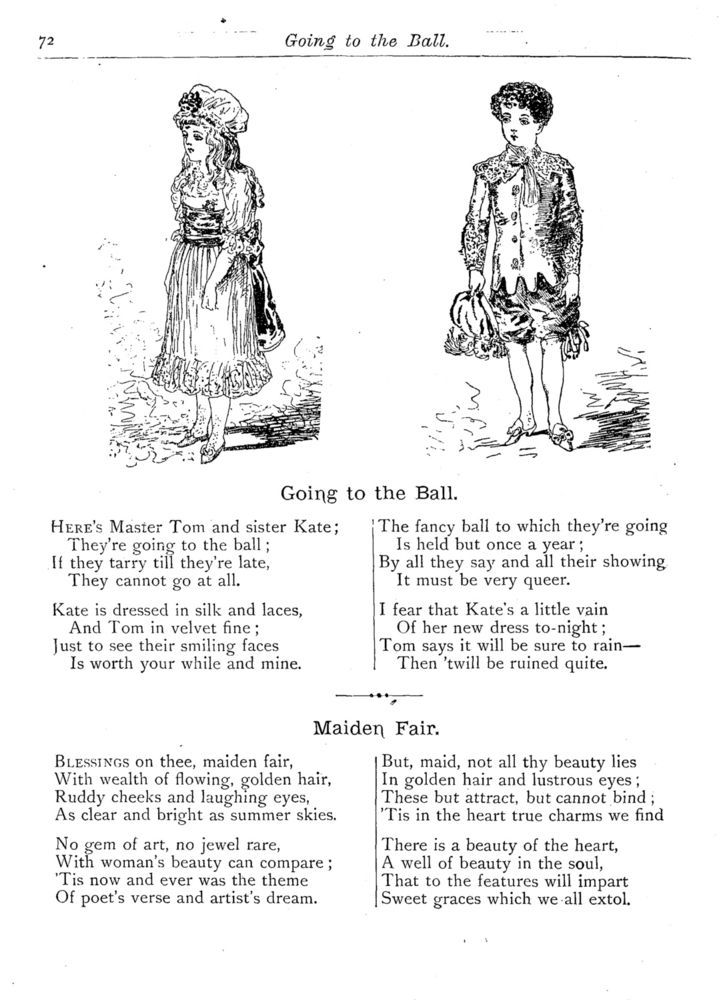 72 Going to the Ball.

Going to the Ball.

Here's Master Tom and sister Kate;
They're going to the ball;
If they tarry till they're late,
They cannot go at all.

Kate is dressed in silk and laces,
And Tom in velvet fine;
Just to see their smiling faces
Is worth your while and mine.

The fancy ball to which they're going
Is held but once a year;
By all they say and all their showing
It must be very queer.

I fear that Kate's a little vain
Of her new dress to-night;
Tom says it will be sure to rain—
Then 'twill be ruined quite.

Maiden Fair.

Blessings on thee, maiden fair,
With wealth of flowing, golden hair,
Ruddy cheeks and laughing eyes,
As clear and bright as summer skies.

No gem of art, no jewel rare,
With woman's beauty can compare;
'Tis now and ever was the theme
Of poet's verse and artist's dream.

But, maid, not all thy beauty lies
In golden hair and lustrous eyes;
These but attract, but cannot bind;
'Tis in the heart true charms we find

There is a beauty of the heart,
A well of beauty in the soul,
That to the features will impart
Sweet graces which we all extol.